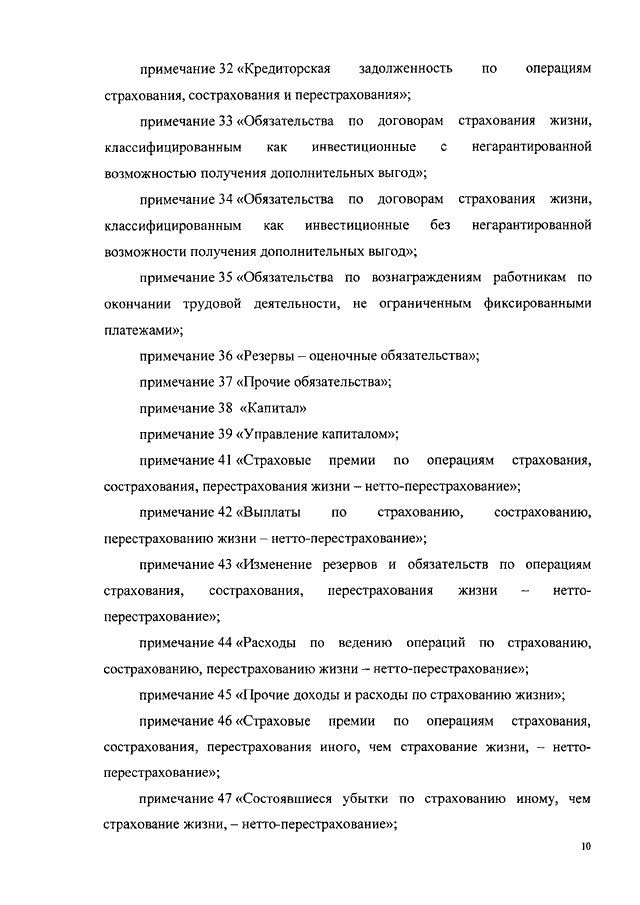 примечание 32 «Кредиторская задолженность по операциям страхования, сострахования и перестрахования»;

примечание 33 «Обязательства по договорам страхования жизни, классифицированным как инвестиционные с негарантированной возможностью получения дополнительных выгод»;

примечание 34 «Обязательства по договорам страхования жизни, классифицированным как инвестиционные без негарантированной возможности получения дополнительных выгод»;

примечание 35 «Обязательства по вознаграждениям работникам по окончании трудовой деятельности, не ограниченным фиксированными платежами»;

примечание 36 «Резервы – оценочные обязательства»;

примечание 37 «Прочие обязательства»;

примечание 38 «Капитал»

примечание 39 «Управление капиталом»;

примечание 41 «Страховые премии по операциям страхования, сострахования, перестрахования жизни – нетто-перестрахование»;

примечание 42 «Выплаты по страхованию, сострахованию, перестрахованию жизни – нетто-перестрахование»;

примечание 43 «Изменение резервов и обязательств по операциям страхования, сострахования, перестрахования жизни – нетто-перестрахование»;

примечание 44 «Расходы по ведению операций по страхованию, сострахованию, перестрахованию жизни – нетто-перестрахование»;

примечание 45 «Прочие доходы и расходы по страхованию жизни»;

примечание 46 «Страховые премии по операциям страхования, сострахования, перестрахования иного, чем страхование жизни, – нетто-перестрахование»;

примечание 47 «Состоявшиеся убытки по страхованию иному, чем страхование жизни, – нетто-перестрахование»;

10